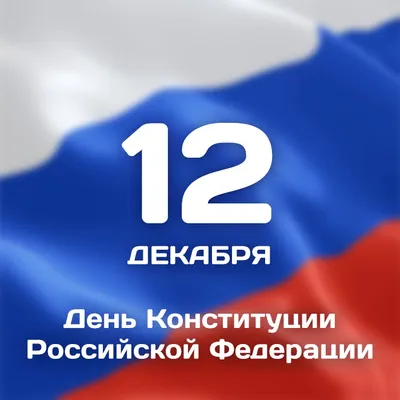 12
ДЕКАБРЯ

День Конституции
Российской Федерации